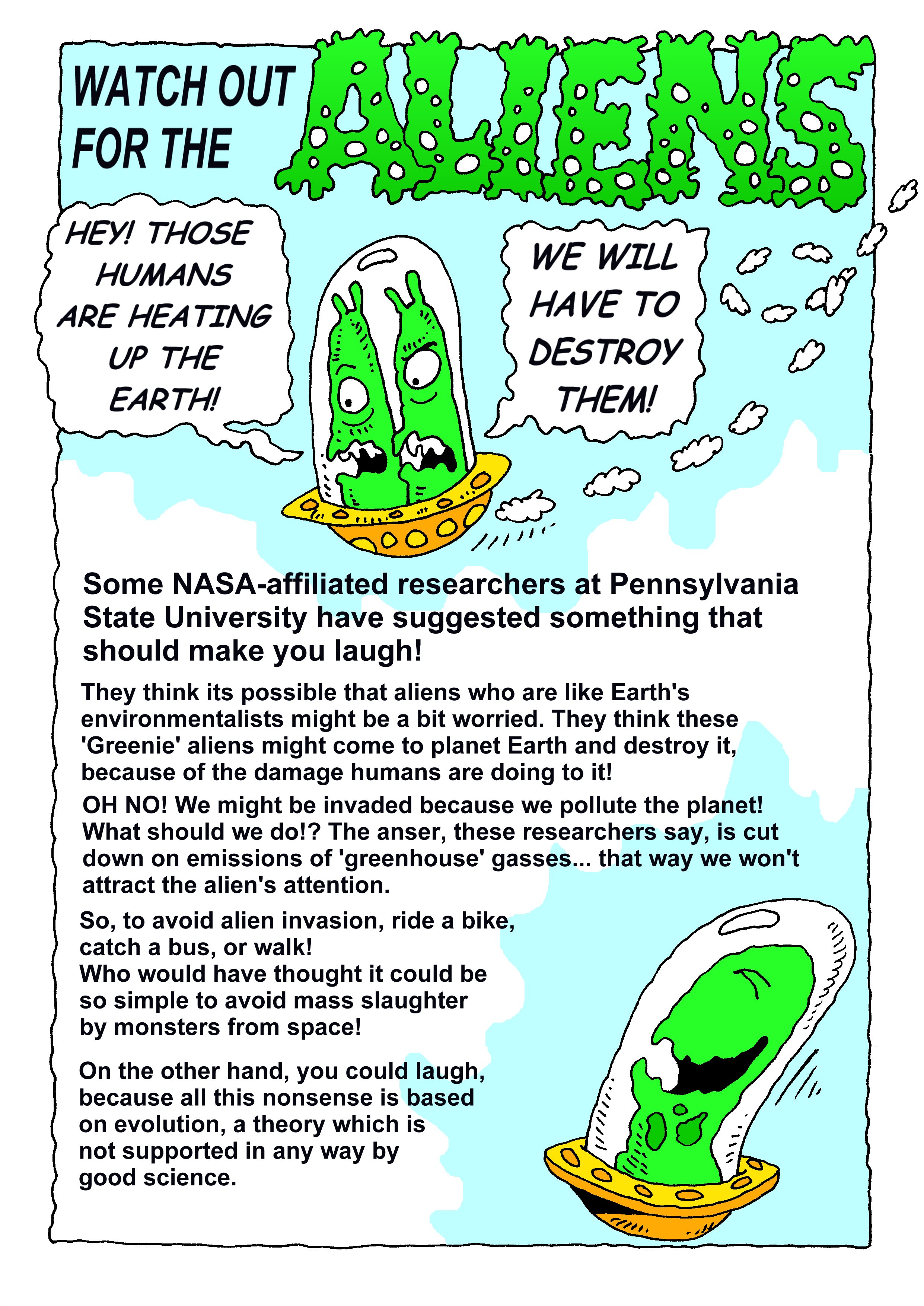 WATCH OUT FOR THE ALIENS

HEY! THOSE HUMANS ARE HEATING UP THE EARTH!

WE WILL HAVE TO DESTROY THEM!

Some NASA-affiliated researchers at Pennsylvania State University have suggested something that should make you laugh!

They think its possible that aliens who are like Earth's environmentalists might be a bit worried. They think these 'Greenie' aliens might come to planet Earth and destroy it, because of the damage humans are doing to it!

OH NO! We might be invaded because we pollute the planet! What should we do!? The anser, these researchers say, is cut down on emissions of 'greenhouse' gasses... that way we won't attract the alien's attention.

So, to avoid alien invasion, ride a bike, catch a bus, or walk!
Who would have thought it could be so simple to avoid mass slaughter by monsters from space!

On the other hand, you could laugh, because all this nonsense is based on evolution, a theory which is not supported in any way by good science.